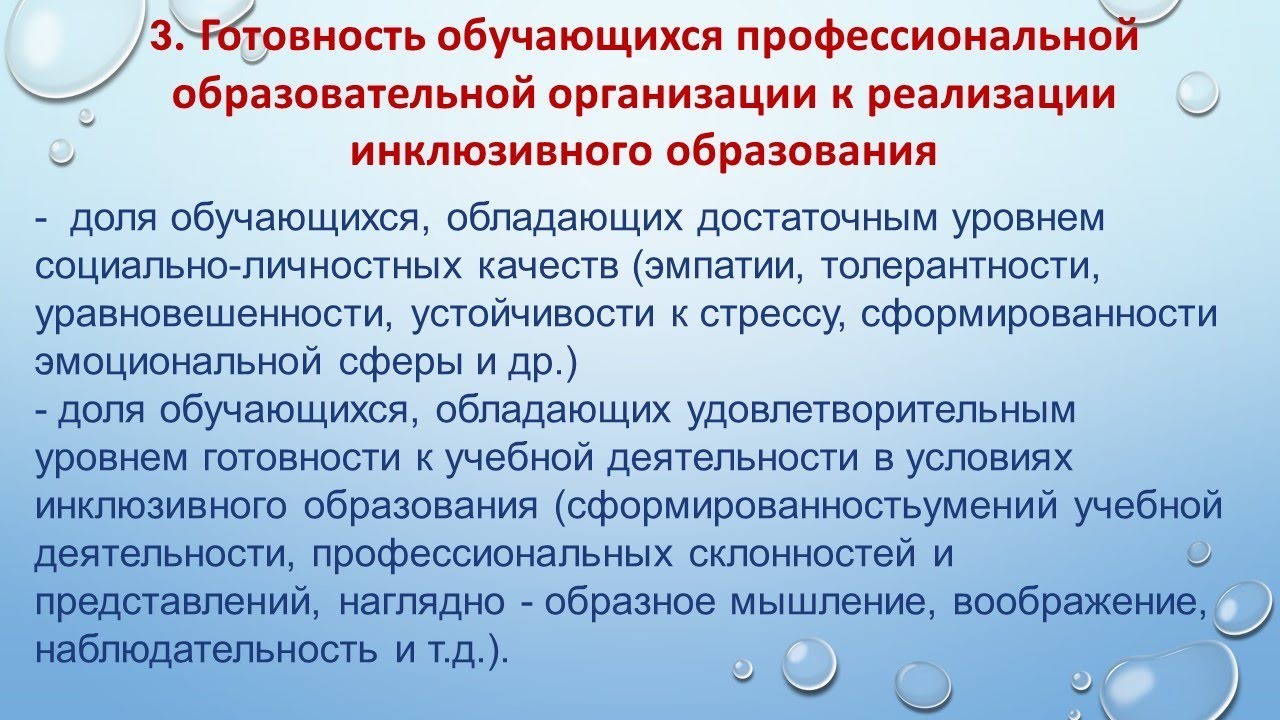 3. Готовность обучающихся профессиональной образовательной организации к реализации инклюзивного образования

-  доля обучающихся, обладающих достаточным уровнем социально-личностных качеств (эмпатии, толерантности, уравновешенности, устойчивости к стрессу, сформированности эмоциональной сферы и др.)
- доля обучающихся, обладающих удовлетворительным уровнем готовности к учебной деятельности в условиях инклюзивного образования (сформированностьумений учебной деятельности, профессиональных склонностей и представлений, наглядно - образное мышление, воображение, наблюдательность и т.д.).